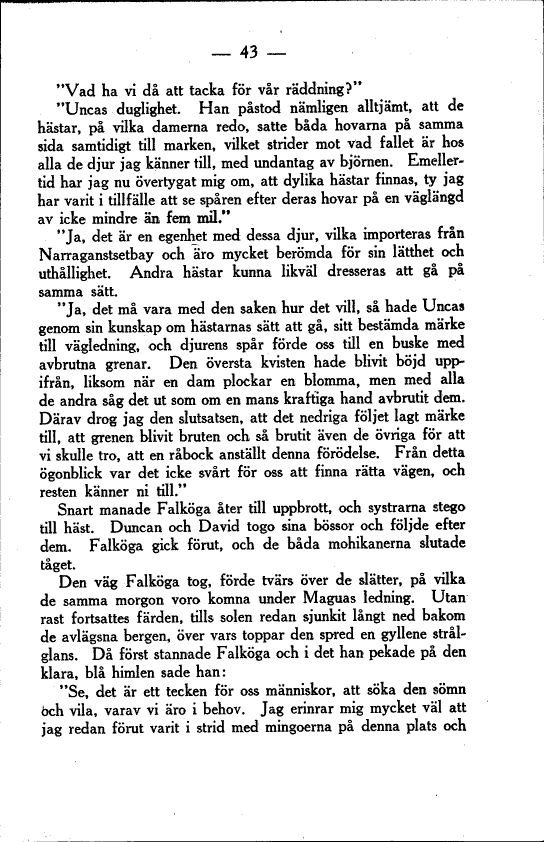 — 43 —

"Vad ha vi då att tacka för vår räddning?"

"Uncas duglighet. Han påstod nämligen alltjämt, att de hästar, på vilka damerna redo, satte båda hovarna på samma sida samtidigt till marken, vilket strider mot vad fallet är hos alla de djur jag känner till, med undantag av björnen. Emellertid har jag nu övertygat mig om, att dylika hästar finnas, ty jag har varit i tillfälle att se spåren efter deras hovar på en väglängd av icke mindre än fem mil."

"Ja, det är en egenhet med dessa djur, vilka importeras från Narraganstsetbay och äro mycket berömda för sin lätthet och uthållighet. Andra hästar kunna likväl dresseras att gå på samma sätt.

"Ja, det må vara med den saken hur det vill, så hade Uncas genom sin kunskap om hästarnas sätt att gå, sitt bestämda märke till vägledning, och djurens spår förde oss till en buske med avbrutna grenar. Den översta kvisten hade blivit böjd uppifrån, liksom när en dam plockar en blomma, men med alla de andra såg det ut som om en mans kraftiga hand avbrutit dem. Därav drog jag den slutsatsen, att det nedriga följet lagt märke till, att grenen blivit bruten och så brutit även de övriga för att vi skulle tro, att en råbock anställt denna förödelse. Från detta ögonblick var det icke svårt för oss att finna rätta vägen, och resten känner ni till."

Snart manade Falköga åter till uppbrott, och systrarna stego till häst. Duncan och David togo sina bössor och följde efter dem. Falköga gick förut, och de båda mohikanerna slutade tåget.

Den väg Falköga tog, förde tvärs över de slätter, på vilka de samma morgon voro komna under Maguas ledning. Utan rast fortsattes färden, tills solen redan sjunkit långt ned bakom de avlägsna bergen, över vars toppar den spred en gyllene strålglans. Då först stannade Falköga och i det han pekade på den klara, blå himlen sade han:

"Se, det är ett tecken för oss människor, att söka den sömn och vila, varav vi äro i behov. Jag erinrar mig mycket väl att jag redan förut varit i strid med mingoerna på denna plats och